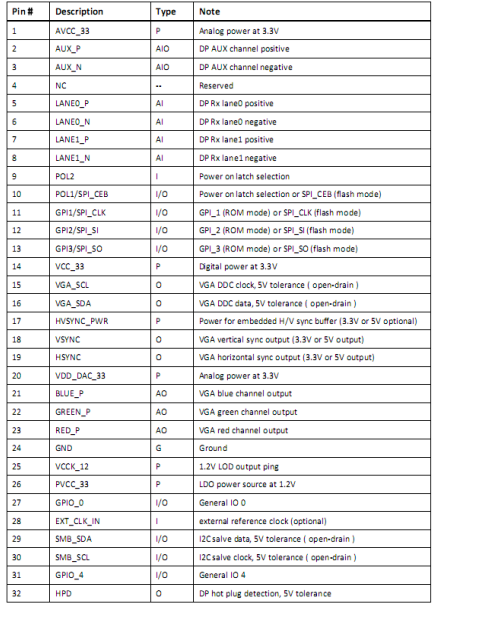 | Pin # | Description | Type | Note |
|---|---|---|---|
| 1 | AVCC_33 | P | Analog power at 3.3V |
| 2 | AUX_P | AIO | DP AUX channel positive |
| 3 | AUX_N | AIO | DP AUX channel negative |
| 4 | NC | -- | Reserved |
| 5 | LANE0_P | AI | DP Rx lane0 positive |
| 6 | LANE0_N | AI | DP Rx lane0 negative |
| 7 | LANE1_P | AI | DP Rx lane1 positive |
| 8 | LANE1_N | AI | DP Rx lane1 negative |
| 9 | POL2 | I | Power on latch selection |
| 10 | POL1/SPI_CEB | I/O | Power on latch selection or SPI_CEB (flash mode) |
| 11 | GPI1/SPI_CLK | I/O | GPI_1 (ROM mode) or SPI_CLK (flash mode) |
| 12 | GPI2/SPI_SI | I/O | GPI_2 (ROM mode) or SPI_SI (flash mode) |
| 13 | GPI3/SPI_SO | I/O | GPI_3 (ROM mode) or SPI_SO (flash mode) |
| 14 | VCC_33 | P | Digital power at 3.3V |
| 15 | VGA_SCL | O | VGA DDC clock, 5V tolerance ( open-drain ) |
| 16 | VGA_SDA | O | VGA DDC data, 5V tolerance ( open-drain ) |
| 17 | HVSYNC_PWR | P | Power for embedded H/V sync buffer (3.3V or 5V optional) |
| 18 | VSYNC | O | VGA vertical sync output (3.3V or 5V output) |
| 19 | HSYNC | O | VGA horizontal sync output (3.3V or 5V output) |
| 20 | VDD_DAC_33 | P | Analog power at 3.3V |
| 21 | BLUE_P | AO | VGA blue channel output |
| 22 | GREEN_P | AO | VGA green channel output |
| 23 | RED_P | AO | VGA red channel output |
| 24 | GND | G | Ground |
| 25 | VCCK_12 | P | 1.2V LOD output ping |
| 26 | PVCC_33 | P | LDO power source at 1.2V |
| 27 | GPIO_0 | I/O | General IO 0 |
| 28 | EXT_CLK_IN | I | external reference clock (optional) |
| 29 | SMB_SDA | I/O | I2C salve data, 5V tolerance ( open-drain ) |
| 30 | SMB_SCL | I/O | I2C salve clock, 5V tolerance ( open-drain ) |
| 31 | GPIO_4 | I/O | General IO 4 |
| 32 | HPD | O | DP hot plug detection, 5V tolerance |